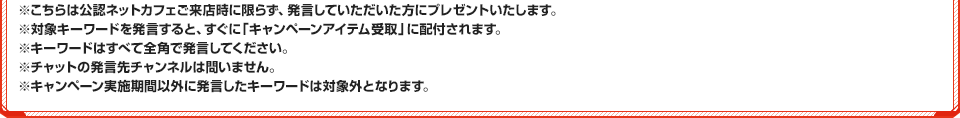 ※こちらは公認ネットカフェご来店時に限らず、発言していただいた方にプレゼントいたします。
※対象キーワードを発言すると、すぐに「キャンペーンアイテム受取」に配付されます。
※キーワードはすべて全角で発言してください。
※チャットの発言先チャンネルは問いません。
※キャンペーン実施期間以外に発言したキーワードは対象外となります。